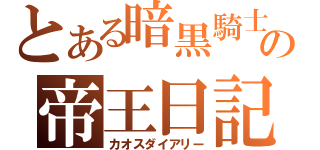 とある暗黒騎士の
帝王日記
カオスダイアリー